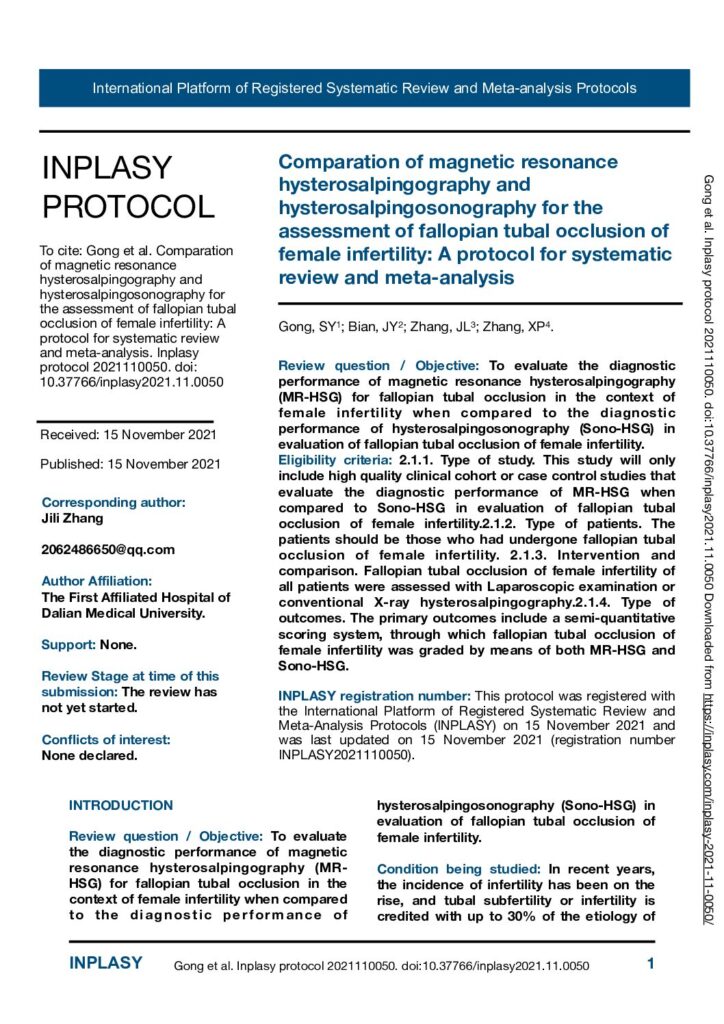 International Platform of Registered Systematic Review and Meta-analysis Protocols

INPLASY PROTOCOL

To cite: Gong et al. Comparation of magnetic resonance hysterosalpingography and hysterosalpingosonography for the assessment of fallopian tubal occlusion of female infertility: A protocol for systematic review and meta-analysis. Inplasy protocol 2021110050. doi: 10.37766/inplasy2021.11.0050

Received: 15 November 2021

Published: 15 November 2021

Corresponding author:
Jili Zhang

2062486650@qq.com

Author Affiliation:
The First Affiliated Hospital of Dalian Medical University.

Support: None.

Review Stage at time of this submission: The review has not yet started.

Conflicts of interest:
None declared.

Comparation of magnetic resonance hysterosalpingography and hysterosalpingosonography for the assessment of fallopian tubal occlusion of female infertility: A protocol for systematic review and meta-analysis

Gong, SY$^{1}$; Bian, JY$^{2}$; Zhang, JL$^{3}$; Zhang, XP$^{4}$.

Review question / Objective: To evaluate the diagnostic performance of magnetic resonance hysterosalpingography (MR-HSG) for fallopian tubal occlusion in the context of female infertility when compared to the diagnostic performance of hysterosalpingosonography (Sono-HSG) in evaluation of fallopian tubal occlusion of female infertility.

Eligibility criteria: 2.1.1. Type of study. This study will only include high quality clinical cohort or case control studies that evaluate the diagnostic performance of MR-HSG when compared to Sono-HSG in evaluation of fallopian tubal occlusion of female infertility.2.1.2. Type of patients. The patients should be those who had undergone fallopian tubal occlusion of female infertility. 2.1.3. Intervention and comparison. Fallopian tubal occlusion of female infertility of all patients were assessed with Laparoscopic examination or conventional X-ray hysterosalpingography.2.1.4. Type of outcomes. The primary outcomes include a semi-quantitative scoring system, through which fallopian tubal occlusion of female infertility was graded by means of both MR-HSG and Sono-HSG.

INPLASY registration number: This protocol was registered with the International Platform of Registered Systematic Review and Meta-Analysis Protocols (INPLASY) on 15 November 2021 and was last updated on 15 November 2021 (registration number INPLASY2021110050).

INTRODUCTION

Review question / Objective: To evaluate the diagnostic performance of magnetic resonance hysterosalpingography (MR-HSG) for fallopian tubal occlusion in the context of female infertility when compared to the diagnostic performance of hysterosalpingosonography (Sono-HSG) in evaluation of fallopian tubal occlusion of female infertility.

Condition being studied: In recent years, the incidence of infertility has been on the rise, and tubal subfertility or infertility is credited with up to 30% of the etiology of

Gong et al. Inplasy protocol 2021110050. doi:10.37766/inplasy2021.11.0050 Downloaded from https://inplasy.com/inplasy-2021-11-0050/

INPLASY Gong et al. Inplasy protocol 2021110050. doi:10.37766/inplasy2021.11.0050 1